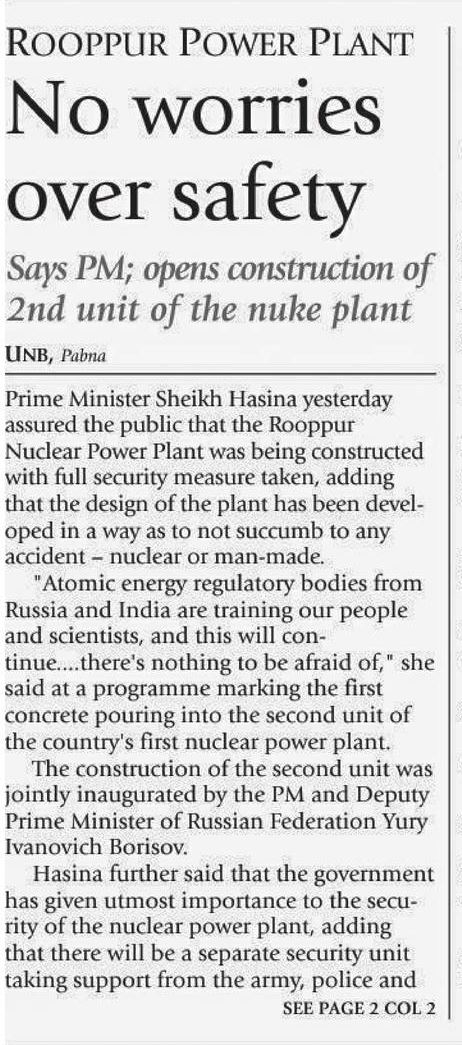 ROOPPUR POWER PLANT

No worries over safety

Says PM; opens construction of 2nd unit of the nuke plant

UNB, Pabna

Prime Minister Sheikh Hasina yesterday assured the public that the Rooppur Nuclear Power Plant was being constructed with full security measure taken, adding that the design of the plant has been developed in a way as to not succumb to any accident – nuclear or man-made.

"Atomic energy regulatory bodies from Russia and India are training our people and scientists, and this will continue....there's nothing to be afraid of," she said at a programme marking the first concrete pouring into the second unit of the country's first nuclear power plant.

The construction of the second unit was jointly inaugurated by the PM and Deputy Prime Minister of Russian Federation Yury Ivanovich Borisov.

Hasina further said that the government has given utmost importance to the security of the nuclear power plant, adding that there will be a separate security unit taking support from the army, police and

SEE PAGE 2 COL 2